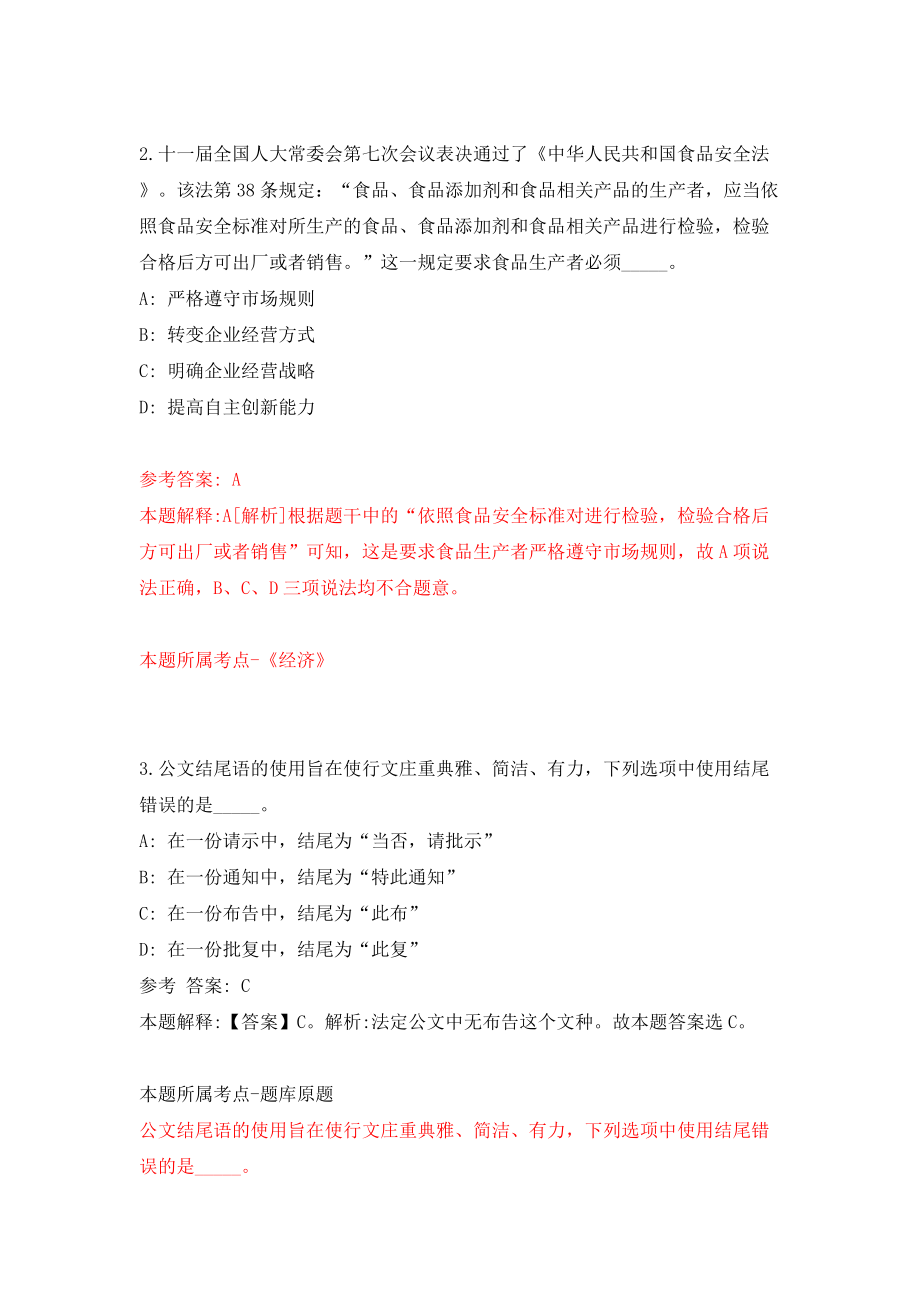 2.十一届全国人大常委会第七次会议表决通过了《中华人民共和国食品安全法》。该法第38条规定：“食品、食品添加剂和食品相关产品的生产者，应当依照食品安全标准对所生产的食品、食品添加剂和食品相关产品进行检验，检验合格后方可出厂或者销售。”这一规定要求食品生产者必须_____。

A: 严格遵守市场规则

B: 转变企业经营方式

C: 明确企业经营战略

D: 提高自主创新能力

参考答案: A

本题解释:A[解析]根据题干中的“依照食品安全标准对进行检验，检验合格后方可出厂或者销售”可知，这是要求食品生产者严格遵守市场规则，故A项说法正确，B、C、D三项说法均不合题意。

本题所属考点-《经济》

3.公文结尾语的使用旨在使行文庄重典雅、简洁、有力，下列选项中使用结尾错误的是_____。

A: 在一份请示中，结尾为“当否，请批示”

B: 在一份通知中，结尾为“特此通知”

C: 在一份布告中，结尾为“此布”

D: 在一份批复中，结尾为“此复”

参考 答案: C

本题解释:【答案】C。解析:法定公文中无布告这个文种。故本题答案选C。

本题所属考点-题库原题

公文结尾语的使用旨在使行文庄重典雅、简洁、有力，下列选项中使用结尾错误的是_____。